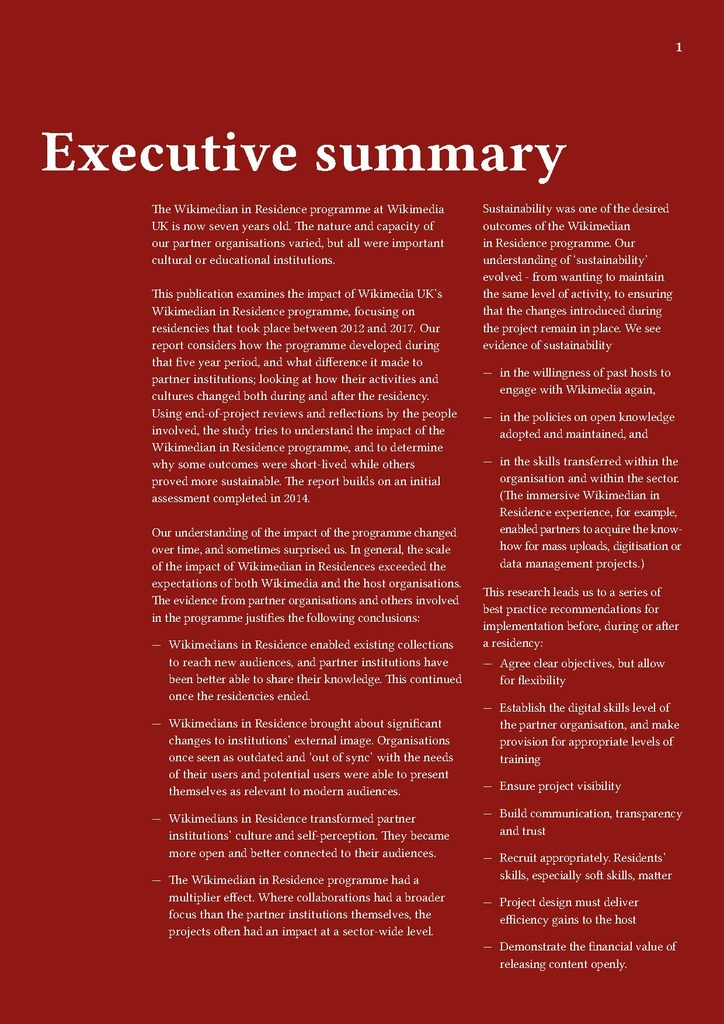 1

Executive summary

The Wikimedian in Residence programme at Wikimedia UK is now seven years old. The nature and capacity of our partner organisations varied, but all were important cultural or educational institutions.

This publication examines the impact of Wikimedia UK's Wikimedian in Residence programme, focusing on residencies that took place between 2012 and 2017. Our report considers how the programme developed during that five year period, and what difference it made to partner institutions; looking at how their activities and cultures changed both during and after the residency. Using end-of-project reviews and reflections by the people involved, the study tries to understand the impact of the Wikimedian in Residence programme, and to determine why some outcomes were short-lived while others proved more sustainable. The report builds on an initial assessment completed in 2014.

Our understanding of the impact of the programme changed over time, and sometimes surprised us. In general, the scale of the impact of Wikimedian in Residences exceeded the expectations of both Wikimedia and the host organisations. The evidence from partner organisations and others involved in the programme justifies the following conclusions:

— Wikimedians in Residence enabled existing collections to reach new audiences, and partner institutions have been better able to share their knowledge. This continued once the residencies ended.

— Wikimedians in Residence brought about significant changes to institutions' external image. Organisations once seen as outdated and 'out of sync' with the needs of their users and potential users were able to present themselves as relevant to modern audiences.

— Wikimedians in Residence transformed partner institutions' culture and self-perception. They became more open and better connected to their audiences.

— The Wikimedian in Residence programme had a multiplier effect. Where collaborations had a broader focus than the partner institutions themselves, the projects often had an impact at a sector-wide level.

Sustainability was one of the desired outcomes of the Wikimedian in Residence programme. Our understanding of 'sustainability' evolved - from wanting to maintain the same level of activity, to ensuring that the changes introduced during the project remain in place. We see evidence of sustainability

— in the willingness of past hosts to engage with Wikimedia again,

— in the policies on open knowledge adopted and maintained, and

— in the skills transferred within the organisation and within the sector. (The immersive Wikimedian in Residence experience, for example, enabled partners to acquire the know-how for mass uploads, digitisation or data management projects.)

This research leads us to a series of best practice recommendations for implementation before, during or after a residency:

— Agree clear objectives, but allow for flexibility

— Establish the digital skills level of the partner organisation, and make provision for appropriate levels of training

— Ensure project visibility

— Build communication, transparency and trust

— Recruit appropriately. Residents' skills, especially soft skills, matter

— Project design must deliver efficiency gains to the host

— Demonstrate the financial value of releasing content openly.